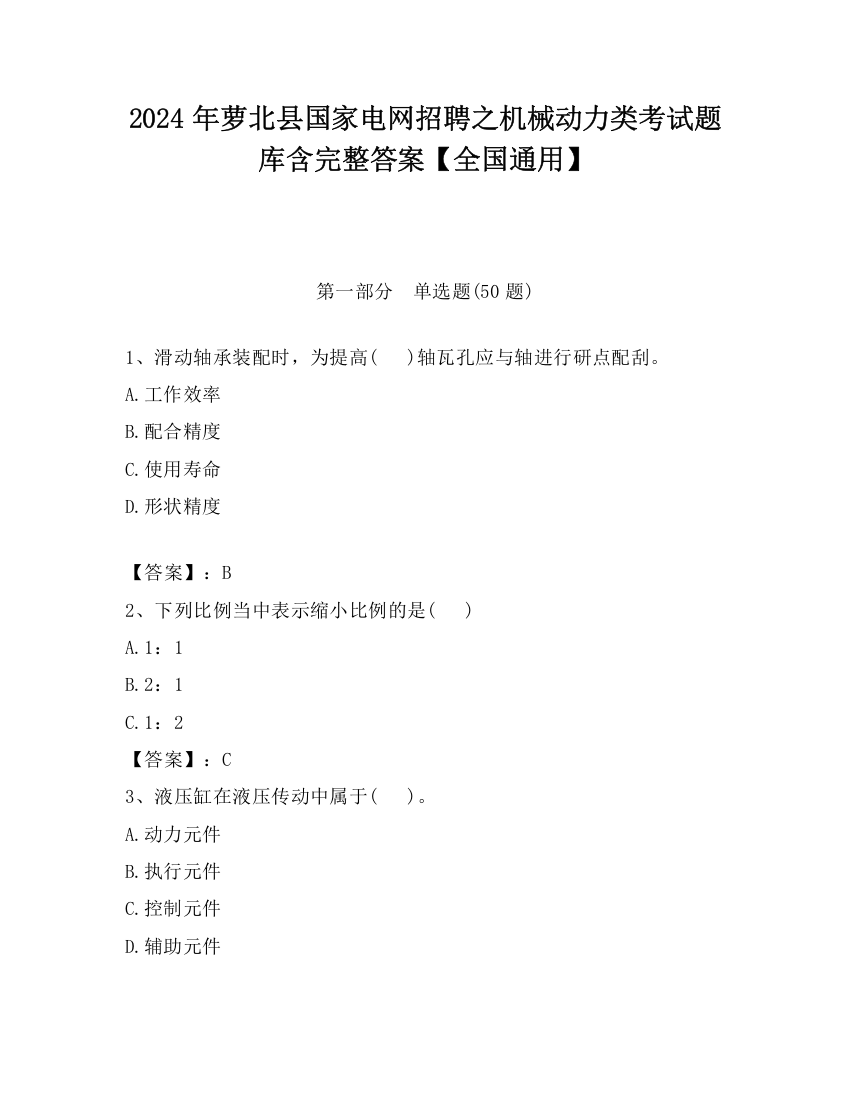 2024 年萝北县国家电网招聘之机械动力类考试题库含完整答案【全国通用】

第一部分 单选题(50 题)

1、滑动轴承装配时，为提高(　)轴瓦孔应与轴进行研点配刮。

A.工作效率

B.配合精度

C.使用寿命

D.形状精度

【答案】：B

2、下列比例当中表示缩小比例的是(　)

A.1：1

B.2：1

C.1：2

【答案】：C

3、液压缸在液压传动中属于(　)。

A.动力元件

B.执行元件

C.控制元件

D.辅助元件